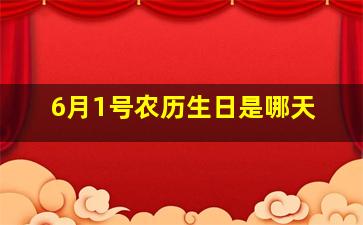 6月1号农历生日是哪天